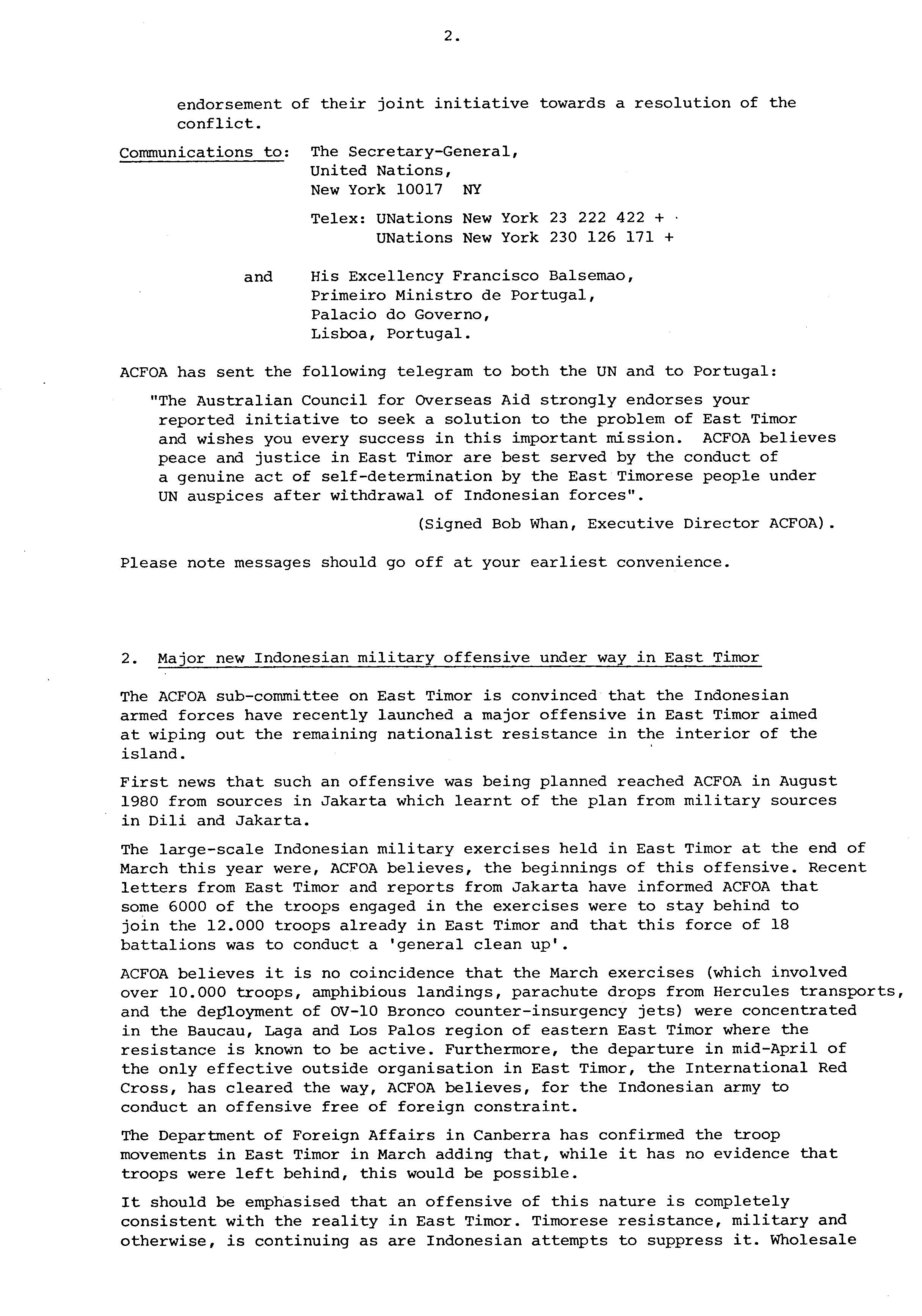 2.

endorsement of their joint initiative towards a resolution of the conflict.

Communications to: The Secretary-General,
United Nations,
New York 10017 NY

Telex: UNations New York 23 222 422 +
UNations New York 230 126 171 +

and His Excellency Francisco Balsemao,
Primeiro Ministro de Portugal,
Palacio do Governo,
Lisboa, Portugal.

ACFOA has sent the following telegram to both the UN and to Portugal:

"The Australian Council for Overseas Aid strongly endorses your reported initiative to seek a solution to the problem of East Timor and wishes you every success in this important mission. ACFOA believes peace and justice in East Timor are best served by the conduct of a genuine act of self-determination by the East Timorese people under UN auspices after withdrawal of Indonesian forces".

(Signed Bob Whan, Executive Director ACFOA).

Please note messages should go off at your earliest convenience.

2. Major new Indonesian military offensive under way in East Timor

The ACFOA sub-committee on East Timor is convinced that the Indonesian armed forces have recently launched a major offensive in East Timor aimed at wiping out the remaining nationalist resistance in the interior of the island.

First news that such an offensive was being planned reached ACFOA in August 1980 from sources in Jakarta which learnt of the plan from military sources in Dili and Jakarta.

The large-scale Indonesian military exercises held in East Timor at the end of March this year were, ACFOA believes, the beginnings of this offensive. Recent letters from East Timor and reports from Jakarta have informed ACFOA that some 6000 of the troops engaged in the exercises were to stay behind to join the 12.000 troops already in East Timor and that this force of 18 battalions was to conduct a 'general clean up'.

ACFOA believes it is no coincidence that the March exercises (which involved over 10.000 troops, amphibious landings, parachute drops from Hercules transports, and the deployment of OV-10 Bronco counter-insurgency jets) were concentrated in the Baucau, Laga and Los Palos region of eastern East Timor where the resistance is known to be active. Furthermore, the departure in mid-April of the only effective outside organisation in East Timor, the International Red Cross, has cleared the way, ACFOA believes, for the Indonesian army to conduct an offensive free of foreign constraint.

The Department of Foreign Affairs in Canberra has confirmed the troop movements in East Timor in March adding that, while it has no evidence that troops were left behind, this would be possible.

It should be emphasised that an offensive of this nature is completely consistent with the reality in East Timor. Timorese resistance, military and otherwise, is continuing as are Indonesian attempts to suppress it. Wholesale